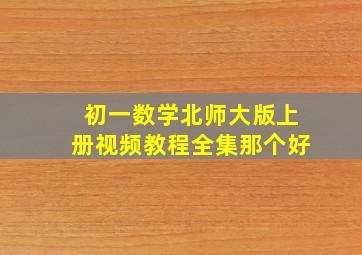 初一数学北师大版上册视频教程全集那个好